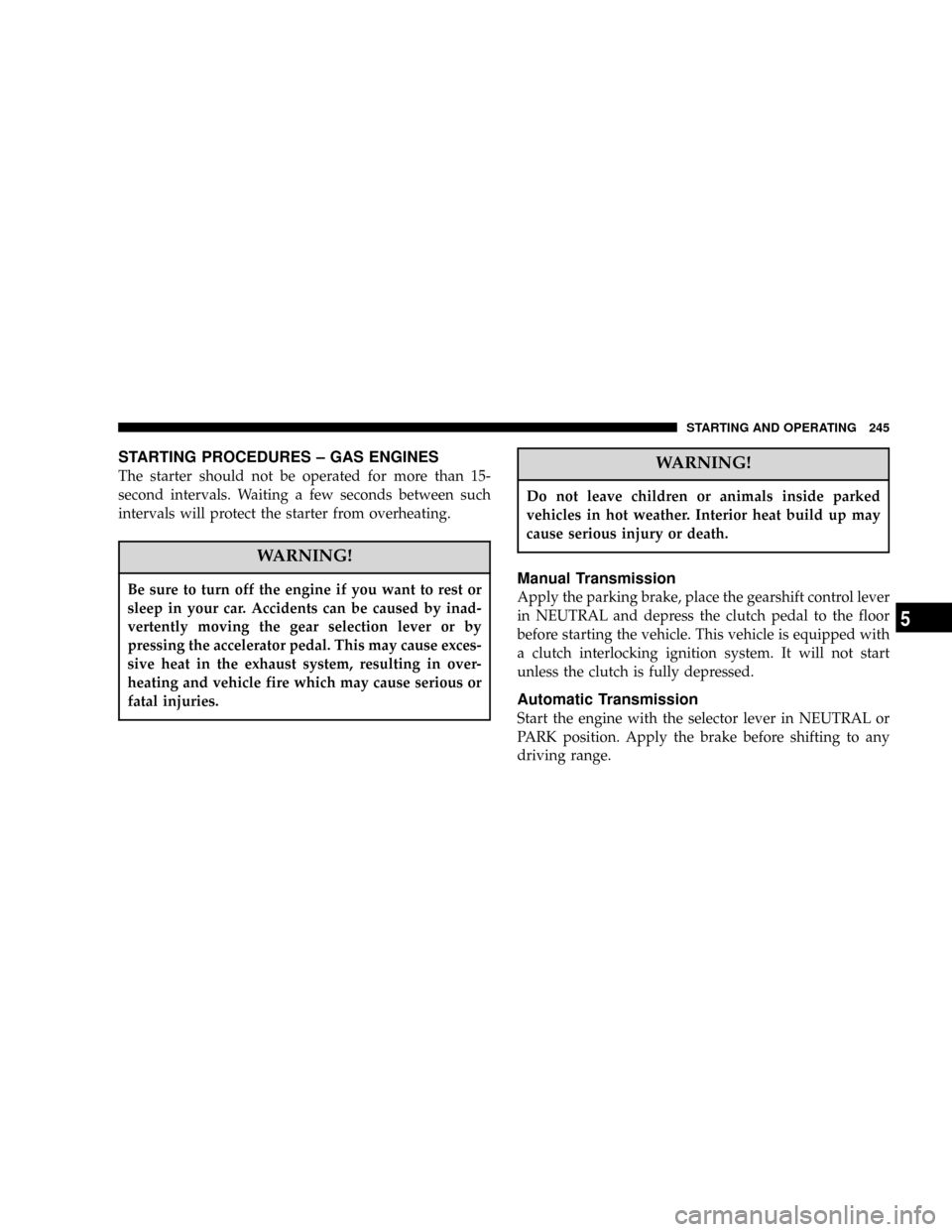 STARTING AND OPERATING 245

STARTING PROCEDURES – GAS ENGINES

The starter should not be operated for more than 15-second intervals. Waiting a few seconds between such intervals will protect the starter from overheating.

WARNING!

Be sure to turn off the engine if you want to rest or sleep in your car. Accidents can be caused by inadvertently moving the gear selection lever or by pressing the accelerator pedal. This may cause excessive heat in the exhaust system, resulting in overheating and vehicle fire which may cause serious or fatal injuries.

WARNING!

Do not leave children or animals inside parked vehicles in hot weather. Interior heat build up may cause serious injury or death.

Manual Transmission

Apply the parking brake, place the gearshift control lever in NEUTRAL and depress the clutch pedal to the floor before starting the vehicle. This vehicle is equipped with a clutch interlocking ignition system. It will not start unless the clutch is fully depressed.

Automatic Transmission

Start the engine with the selector lever in NEUTRAL or PARK position. Apply the brake before shifting to any driving range.

5

carmanualsonline.info